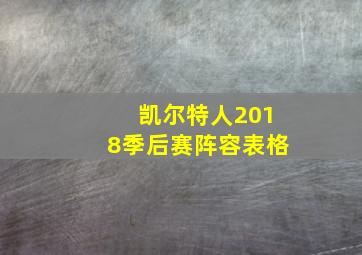 凯尔特人2018季后赛阵容表格